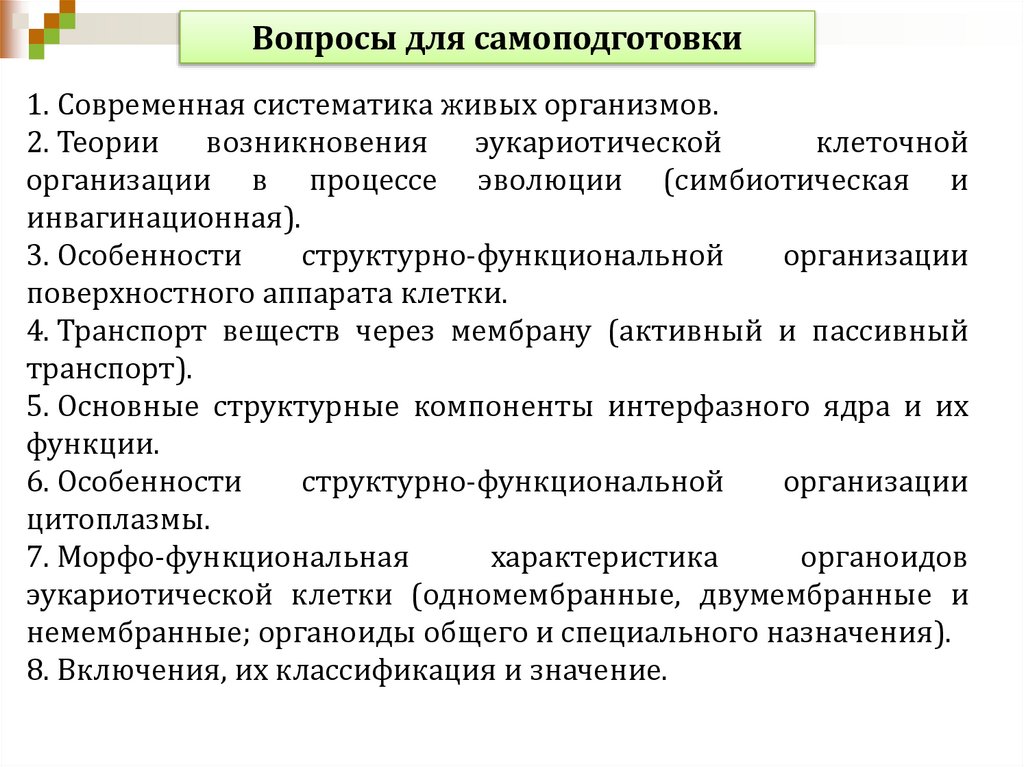 Вопросы для самоподготовки

1. Современная систематика живых организмов.
2. Теории возникновения эукариотической клеточной организации в процессе эволюции (симбиотическая и инвагинационная).
3. Особенности структурно-функциональной организации поверхностного аппарата клетки.
4. Транспорт веществ через мембрану (активный и пассивный транспорт).
5. Основные структурные компоненты интерфазного ядра и их функции.
6. Особенности структурно-функциональной организации цитоплазмы.
7. Морфо-функциональная характеристика органоидов эукариотической клетки (одномембранные, двумембранные и немембранные; органоиды общего и специального назначения).
8. Включения, их классификация и значение.